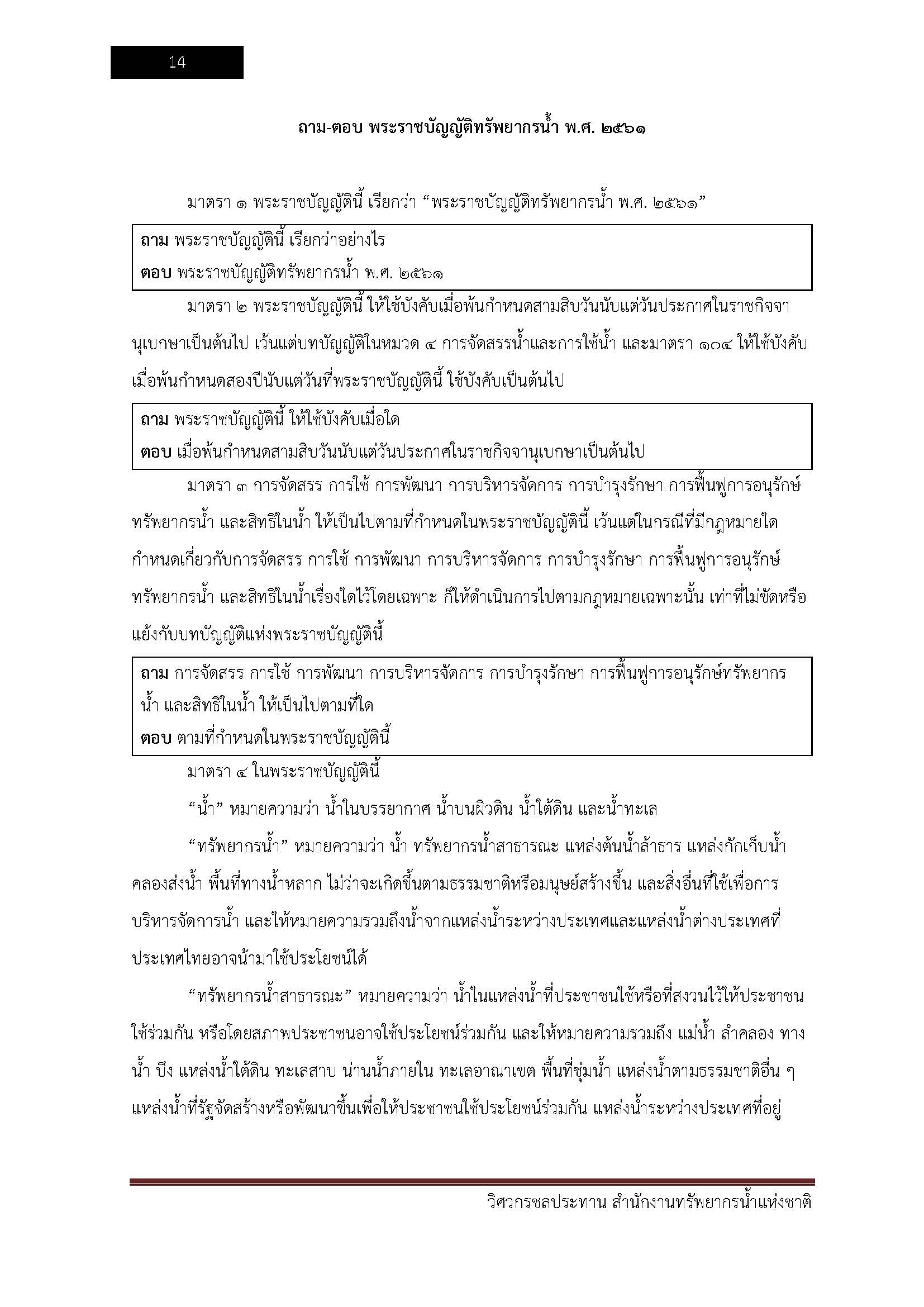 14

ถาม-ตอบ พระราชบัญญัติทรัพยากรน้ำ พ.ศ. ๒๕๖๑

มาตรา ๑ พระราชบัญญัตินี้ เรียกว่า “พระราชบัญญัติทรัพยากรน้ำ พ.ศ. ๒๕๖๑”

ถาม พระราชบัญญัตินี้ เรียกว่าอย่างไร
ตอบ พระราชบัญญัติทรัพยากรน้ำ พ.ศ. ๒๕๖๑

มาตรา ๒ พระราชบัญญัตินี้ ให้ใช้บังคับเมื่อพ้นกำหนดสามสิบวันนับแต่วันประกาศในราชกิจจานุเบกษาเป็นต้นไป เว้นแต่บทบัญญัติในหมวด ๔ การจัดสรรน้ำและการใช้น้ำ และมาตรา ๑๐๔ ให้ใช้บังคับเมื่อพ้นกำหนดสองปีนับแต่วันที่พระราชบัญญัตินี้ ใช้บังคับเป็นต้นไป

ถาม พระราชบัญญัตินี้ ให้ใช้บังคับเมื่อใด
ตอบ เมื่อพ้นกำหนดสามสิบวันนับแต่วันประกาศในราชกิจจานุเบกษาเป็นต้นไป

มาตรา ๓ การจัดสรร การใช้ การพัฒนา การบริหารจัดการ การบำรุงรักษา การฟื้นฟูการอนุรักษ์ทรัพยากรน้ำ และสิทธิในน้ำ ให้เป็นไปตามที่กำหนดในพระราชบัญญัตินี้ เว้นแต่ในกรณีที่มีกฎหมายใดกำหนดเกี่ยวกับการจัดสรร การใช้ การพัฒนา การบริหารจัดการ การบำรุงรักษา การฟื้นฟูการอนุรักษ์ทรัพยากรน้ำ และสิทธิในน้ำเรื่องใดไว้โดยเฉพาะ ก็ให้ดำเนินการไปตามกฎหมายเฉพาะนั้น เท่าที่ไม่ขัดหรือแย้งกับบทบัญญัติแห่งพระราชบัญญัตินี้

ถาม การจัดสรร การใช้ การพัฒนา การบริหารจัดการ การบำรุงรักษา การฟื้นฟูการอนุรักษ์ทรัพยากรน้ำ และสิทธิในน้ำ ให้เป็นไปตามที่ใด
ตอบ ตามที่กำหนดในพระราชบัญญัตินี้

มาตรา ๔ ในพระราชบัญญัตินี้

“น้ำ” หมายความว่า น้ำในบรรยากาศ น้ำบนผิวดิน น้ำใต้ดิน และน้ำทะเล

“ทรัพยากรน้ำ” หมายความว่า น้ำ ทรัพยากรน้ำสาธารณะ แหล่งต้นน้ำลำธาร แหล่งกักเก็บน้ำ คลองส่งน้ำ พื้นที่ทางน้ำหลาก ไม่ว่าจะเกิดขึ้นตามธรรมชาติหรือมนุษย์สร้างขึ้น และสิ่งอื่นที่ใช้เพื่อการบริหารจัดการน้ำ และให้หมายความรวมถึงน้ำจากแหล่งน้ำระหว่างประเทศและแหล่งน้ำต่างประเทศที่ประเทศไทยอาจนำมาใช้ประโยชน์ได้

“ทรัพยากรน้ำสาธารณะ” หมายความว่า น้ำในแหล่งน้ำที่ประชาชนใช้หรือที่สงวนไว้ให้ประชาชนใช้ร่วมกัน หรือโดยสภาพประชาชนอาจใช้ประโยชน์ร่วมกัน และให้หมายความรวมถึง แม่น้ำ ลำคลอง ทางน้ำ บึง แหล่งน้ำใต้ดิน ทะเลสาบ น่านน้ำภายใน ทะเลอาณาเขต พื้นที่ชุ่มน้ำ แหล่งน้ำตามธรรมชาติอื่น ๆ แหล่งน้ำที่รัฐจัดสร้างหรือพัฒนาขึ้นเพื่อให้ประชาชนใช้ประโยชน์ร่วมกัน แหล่งน้ำระหว่างประเทศที่อยู่

วิศวกรชลประทาน สำนักงานทรัพยากรน้ำแห่งชาติ